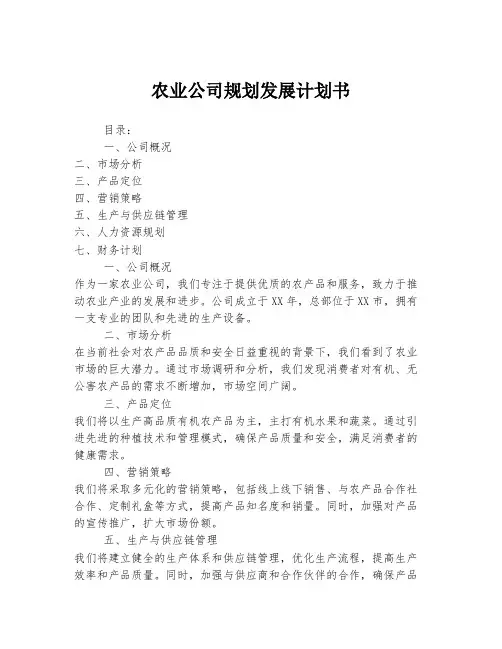 农业公司规划发展计划书

目录：

一、公司概况

二、市场分析

三、产品定位

四、营销策略

五、生产与供应链管理

六、人力资源规划

七、财务计划

一、公司概况

作为一家农业公司，我们专注于提供优质的农产品和服务，致力于推动农业产业的发展和进步。公司成立于XX年，总部位于XX市，拥有一支专业的团队和先进的生产设备。

二、市场分析

在当前社会对农产品品质和安全日益重视的背景下，我们看到了农业市场的巨大潜力。通过市场调研和分析，我们发现消费者对有机、无公害农产品的需求不断增加，市场空间广阔。

三、产品定位

我们将以生产高品质有机农产品为主，主打有机水果和蔬菜。通过引进先进的种植技术和管理模式，确保产品质量和安全，满足消费者的健康需求。

四、营销策略

我们将采取多元化的营销策略，包括线上线下销售、与农产品合作社合作、定制礼盒等方式，提高产品知名度和销量。同时，加强对产品的宣传推广，扩大市场份额。

五、生产与供应链管理

我们将建立健全的生产体系和供应链管理，优化生产流程，提高生产效率和产品质量。同时，加强与供应商和合作伙伴的合作，确保产品